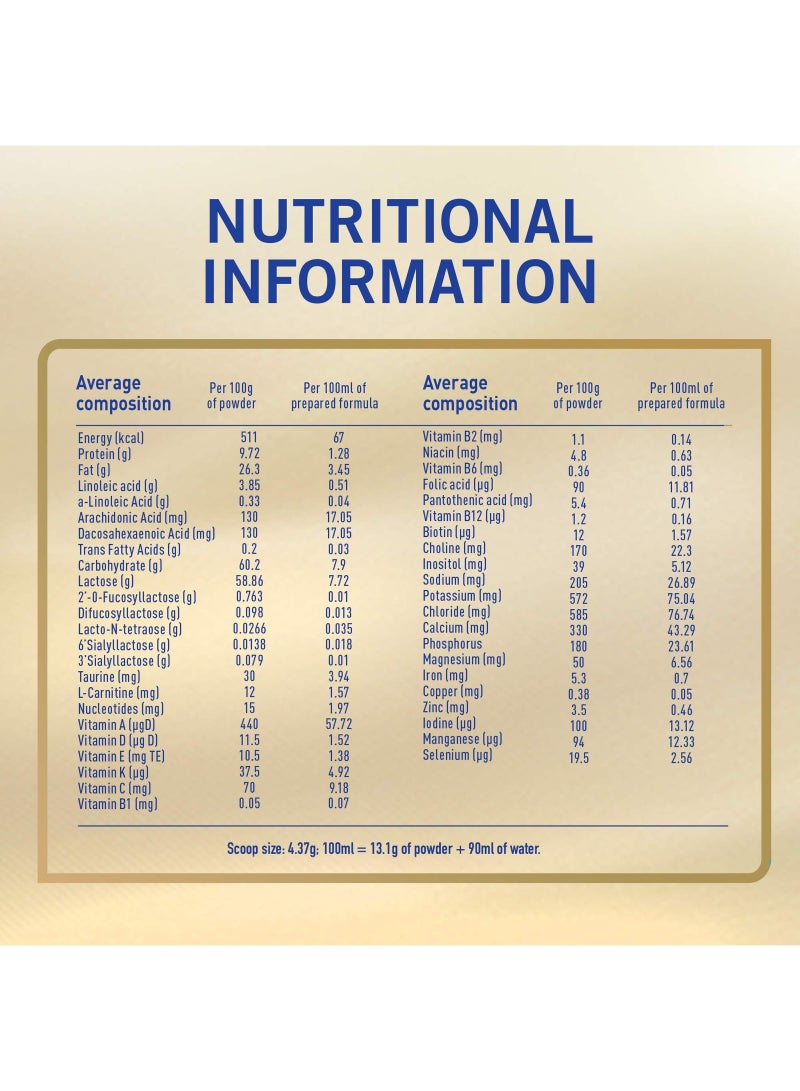 NUTRITIONAL INFORMATION

| Average composition | Per 100g of powder | Per 100ml of prepared formula |
|---|---|---|
| Energy (kcal) | 511 | 67 |
| Protein (g) | 9.72 | 1.28 |
| Fat (g) | 26.3 | 3.45 |
| Linoleic acid (g) | 3.85 | 0.51 |
| a-Linoleic Acid (g) | 0.33 | 0.04 |
| Arachidonic Acid (mg) | 130 | 17.05 |
| Dacosahexaenoic Acid (mg) | 130 | 17.05 |
| Trans Fatty Acids (g) | 0.2 | 0.03 |
| Carbohydrate (g) | 60.2 | 7.9 |
| Lactose (g) | 58.86 | 7.72 |
| 2'-O-Fucosyllactose (g) | 0.763 | 0.01 |
| Difucosyllactose (g) | 0.098 | 0.013 |
| Lacto-N-tetraose (g) | 0.0266 | 0.035 |
| 6'Sialyllactose (g) | 0.0138 | 0.018 |
| 3'Sialyllactose (g) | 0.079 | 0.01 |
| Taurine (mg) | 30 | 3.94 |
| L-Carnitine (mg) | 12 | 1.57 |
| Nucleotides (mg) | 15 | 1.97 |
| Vitamin A (µgD) | 440 | 57.72 |
| Vitamin D (µg D) | 11.5 | 1.52 |
| Vitamin E (mg TE) | 10.5 | 1.38 |
| Vitamin K (µg) | 37.5 | 4.92 |
| Vitamin C (mg) | 70 | 9.18 |
| Vitamin B1 (mg) | 0.05 | 0.07 |

| Average composition | Per 100g of powder | Per 100ml of prepared formula |
|---|---|---|
| Vitamin B2 (mg) | 1.1 | 0.14 |
| Niacin (mg) | 4.8 | 0.63 |
| Vitamin B6 (mg) | 0.36 | 0.05 |
| Folic acid (µg) | 90 | 11.81 |
| Pantothenic acid (mg) | 5.4 | 0.71 |
| Vitamin B12 (µg) | 1.2 | 0.16 |
| Biotin (µg) | 12 | 1.57 |
| Choline (mg) | 170 | 22.3 |
| Inositol (mg) | 39 | 5.12 |
| Sodium (mg) | 205 | 26.89 |
| Potassium (mg) | 572 | 75.04 |
| Chloride (mg) | 585 | 76.74 |
| Calcium (mg) | 330 | 43.29 |
| Phosphorus | 180 | 23.61 |
| Magnesium (mg) | 50 | 6.56 |
| Iron (mg) | 5.3 | 0.7 |
| Copper (mg) | 0.38 | 0.05 |
| Zinc (mg) | 3.5 | 0.46 |
| Iodine (µg) | 100 | 13.12 |
| Manganese (µg) | 94 | 12.33 |
| Selenium (µg) | 19.5 | 2.56 |

Scoop size: 4.37g: 100ml = 13.1g of powder + 90ml of water.